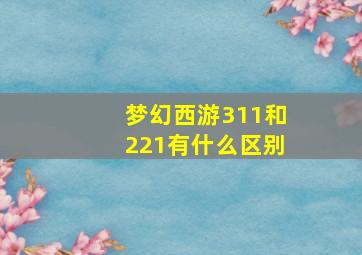 梦幻西游311和221有什么区别